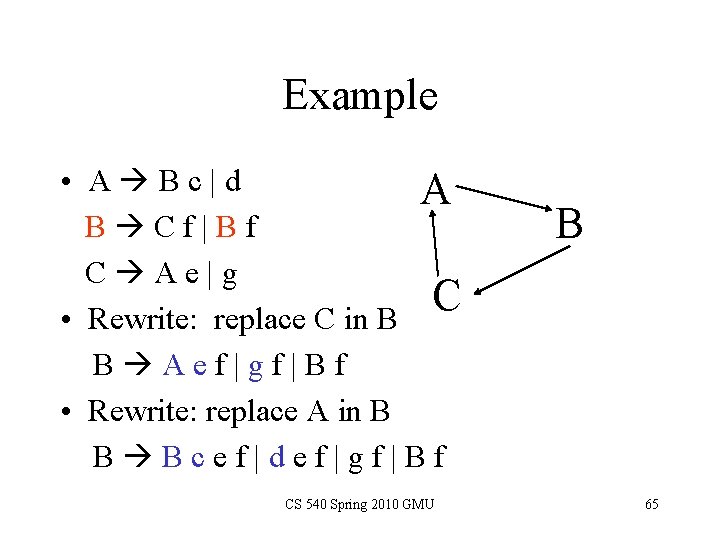 Example

• A → B c | d

B → C f | B f

C → A e | g

• Rewrite: replace C in B

B → A e f | g f | B f

• Rewrite: replace A in B

B → B c e f | d e f | g f | B f

A

B

C

CS 540 Spring 2010 GMU

65